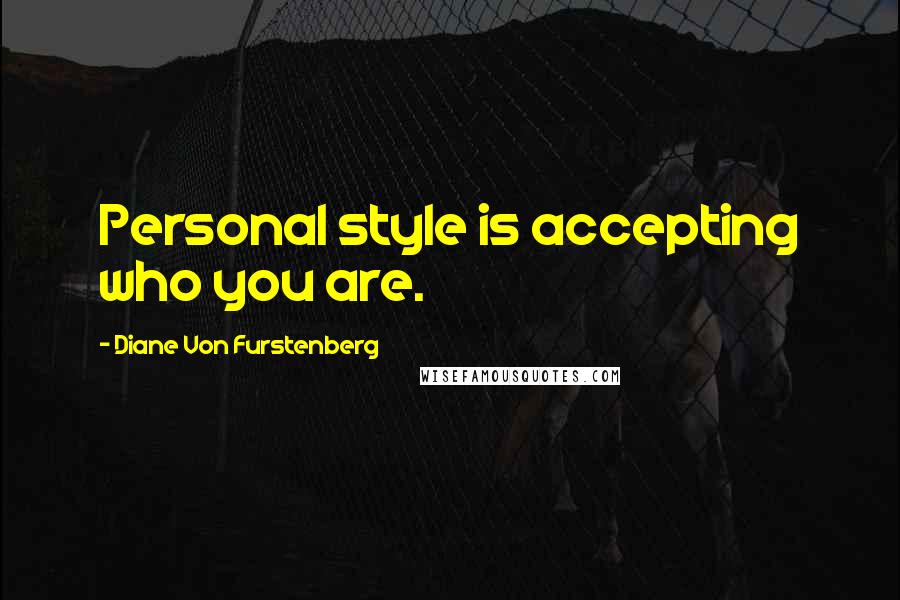 Personal style is accepting who you are.

- Diane Von Furstenberg

WISEFAMOUSQUOTES.COM